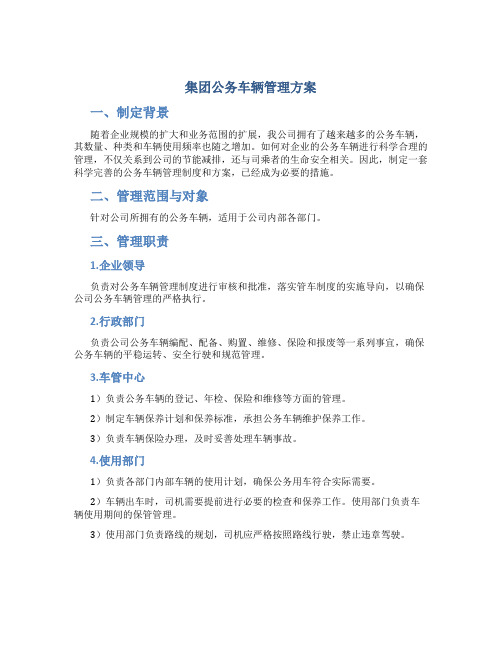 集团公务车辆管理方案

一、制定背景

随着企业规模的扩大和业务范围的扩展，我公司拥有了越来越多的公务车辆，其数量、种类和车辆使用频率也随之增加。如何对企业的公务车辆进行科学合理的管理，不仅关系到公司的节能减排，还与司乘者的生命安全相关。因此，制定一套科学完善的公务车辆管理制度和方案，已经成为必要的措施。

二、管理范围与对象

针对公司所拥有的公务车辆，适用于公司内部各部门。

三、管理职责

1.企业领导

负责对公务车辆管理制度进行审核和批准，落实管车制度的实施导向，以确保公司公务车辆管理的严格执行。

2.行政部门

负责公司公务车辆编配、配备、购置、维修、保险和报废等一系列事宜，确保公务车辆的平稳运转、安全行驶和规范管理。

3.车管中心

1）负责公务车辆的登记、年检、保险和维修等方面的管理。

2）制定车辆保养计划和保养标准，承担公务车辆维护保养工作。

3）负责车辆保险办理，及时妥善处理车辆事故。

4.使用部门

1）负责各部门内部车辆的使用计划，确保公务用车符合实际需要。

2）车辆出车时，司机需要提前进行必要的检查和保养工作。使用部门负责车辆使用期间的保管管理。

3）使用部门负责路线的规划，司机应严格按照路线行驶，禁止违章驾驶。